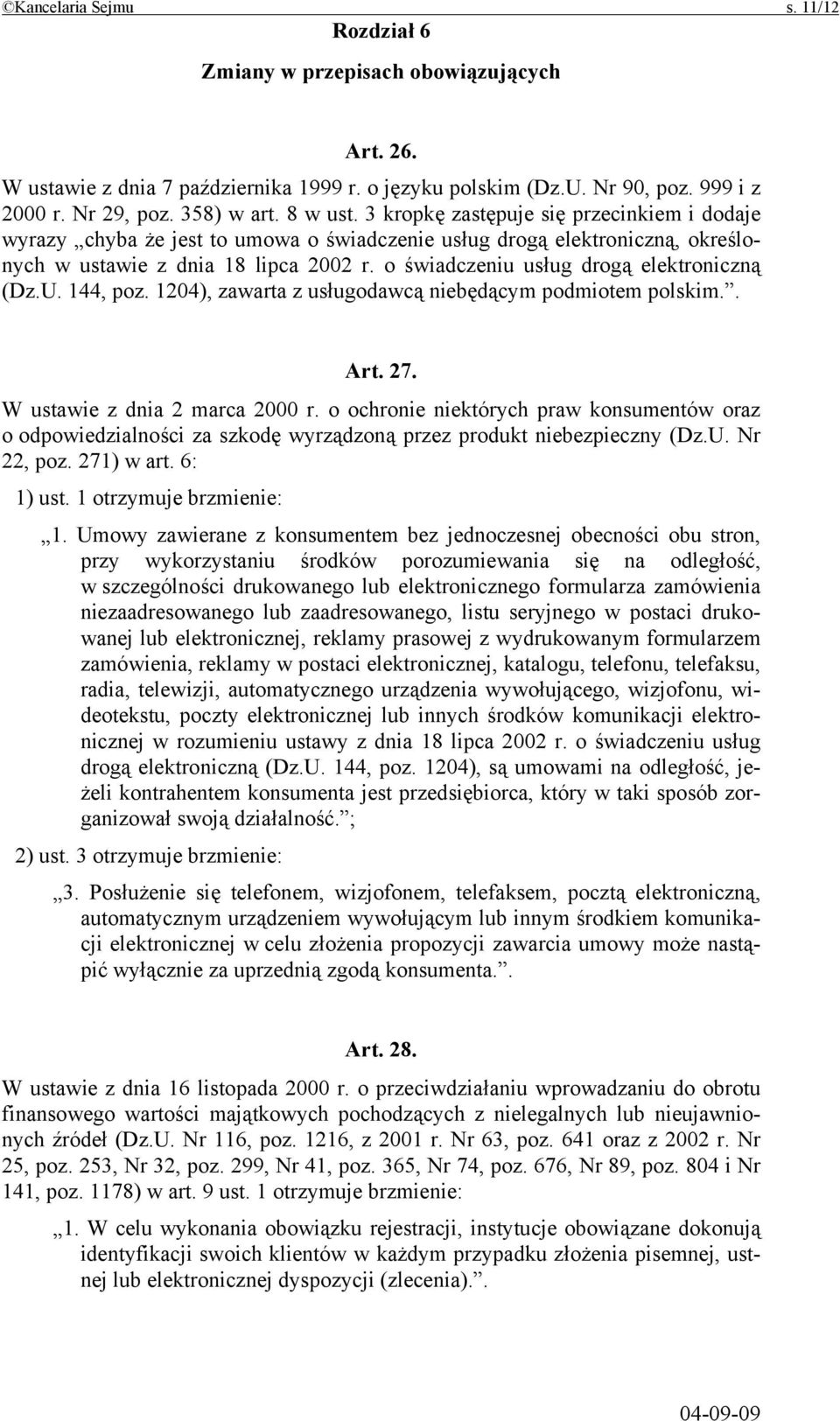 ©Kancelaria Sejmu s. 11/12

Rozdział 6

Zmiany w przepisach obowiązujących

Art. 26.

W ustawie z dnia 7 października 1999 r. o języku polskim (Dz.U. Nr 90, poz. 999 i z 2000 r. Nr 29, poz. 358) w art. 8 w ust. 3 kropkę zastępuje się przecinkiem i dodaje wyrazy „chyba że jest to umowa o świadczenie usług drogą elektroniczną, określonych w ustawie z dnia 18 lipca 2002 r. o świadczeniu usług drogą elektroniczną (Dz.U. 144, poz. 1204), zawarta z usługodawcą niebędącym podmiotem polskim.”.

Art. 27.

W ustawie z dnia 2 marca 2000 r. o ochronie niektórych praw konsumentów oraz o odpowiedzialności za szkodę wyrządzoną przez produkt niebezpieczny (Dz.U. Nr 22, poz. 271) w art. 6:

1) ust. 1 otrzymuje brzmienie:

„1. Umowy zawierane z konsumentem bez jednoczesnej obecności obu stron, przy wykorzystaniu środków porozumiewania się na odległość, w szczególności drukowanego lub elektronicznego formularza zamówienia niezaadresowanego lub zaadresowanego, listu seryjnego w postaci drukowanej lub elektronicznej, reklamy prasowej z wydrukowanym formularzem zamówienia, reklamy w postaci elektronicznej, katalogu, telefonu, telefaksu, radia, telewizji, automatycznego urządzenia wywołującego, wizjofonu, wideotekstu, poczty elektronicznej lub innych środków komunikacji elektronicznej w rozumieniu ustawy z dnia 18 lipca 2002 r. o świadczeniu usług drogą elektroniczną (Dz.U. 144, poz. 1204), są umowami na odległość, jeżeli kontrahentem konsumenta jest przedsiębiorca, który w taki sposób zorganizował swoją działalność.”;

2) ust. 3 otrzymuje brzmienie:

„3. Posłużenie się telefonem, wizjofonem, telefaksem, pocztą elektroniczną, automatycznym urządzeniem wywołującym lub innym środkiem komunikacji elektronicznej w celu złożenia propozycji zawarcia umowy może nastąpić wyłącznie za uprzednią zgodą konsumenta.”.

Art. 28.

W ustawie z dnia 16 listopada 2000 r. o przeciwdziałaniu wprowadzaniu do obrotu finansowego wartości majątkowych pochodzących z nielegalnych lub nieujawnionych źródeł (Dz.U. Nr 116, poz. 1216, z 2001 r. Nr 63, poz. 641 oraz z 2002 r. Nr 25, poz. 253, Nr 32, poz. 299, Nr 41, poz. 365, Nr 74, poz. 676, Nr 89, poz. 804 i Nr 141, poz. 1178) w art. 9 ust. 1 otrzymuje brzmienie:

„1. W celu wykonania obowiązku rejestracji, instytucje obowiązane dokonują identyfikacji swoich klientów w każdym przypadku złożenia pisemnej, ustnej lub elektronicznej dyspozycji (zlecenia).”.

04-09-09